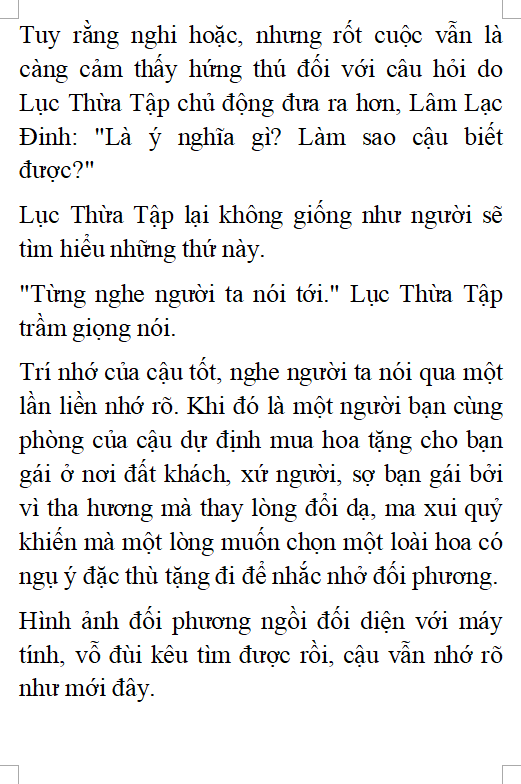 Tuy rằng nghi hoặc, nhưng rốt cuộc vẫn là càng cảm thấy hứng thú đối với câu hỏi do Lục Thừa Tập chủ động đưa ra hơn, Lâm Lạc Đinh: "Là ý nghĩa gì? Làm sao cậu biết được?"

Lục Thừa Tập lại không giống như người sẽ tìm hiểu những thứ này.

"Từng nghe người ta nói tới." Lục Thừa Tập trầm giọng nói.

Trí nhớ của cậu tốt, nghe người ta nói qua một lần liền nhớ rõ. Khi đó là một người bạn cùng phòng của cậu dự định mua hoa tặng cho bạn gái ở nơi đất khách, xứ người, sợ bạn gái bởi vì tha hương mà thay lòng đổi dạ, ma xui quỷ khiến mà một lòng muốn chọn một loài hoa có ngụ ý đặc thù tặng đi để nhắc nhở đối phương.

Hình ảnh đối phương ngồi đối diện với máy tính, vỗ đùi kêu tìm được rồi, cậu vẫn nhớ rõ như mới đây.